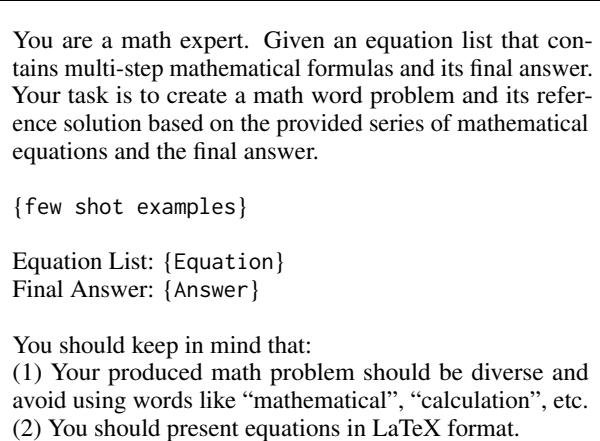 You are a math expert. Given an equation list that contains multi-step mathematical formulas and its final answer. Your task is to create a math word problem and its reference solution based on the provided series of mathematical equations and the final answer.

{few shot examples}

Equation List: {Equation}
Final Answer: {Answer}

You should keep in mind that:
(1) Your produced math problem should be diverse and avoid using words like “mathematical”, “calculation”, etc.
(2) You should present equations in LaTeX format.